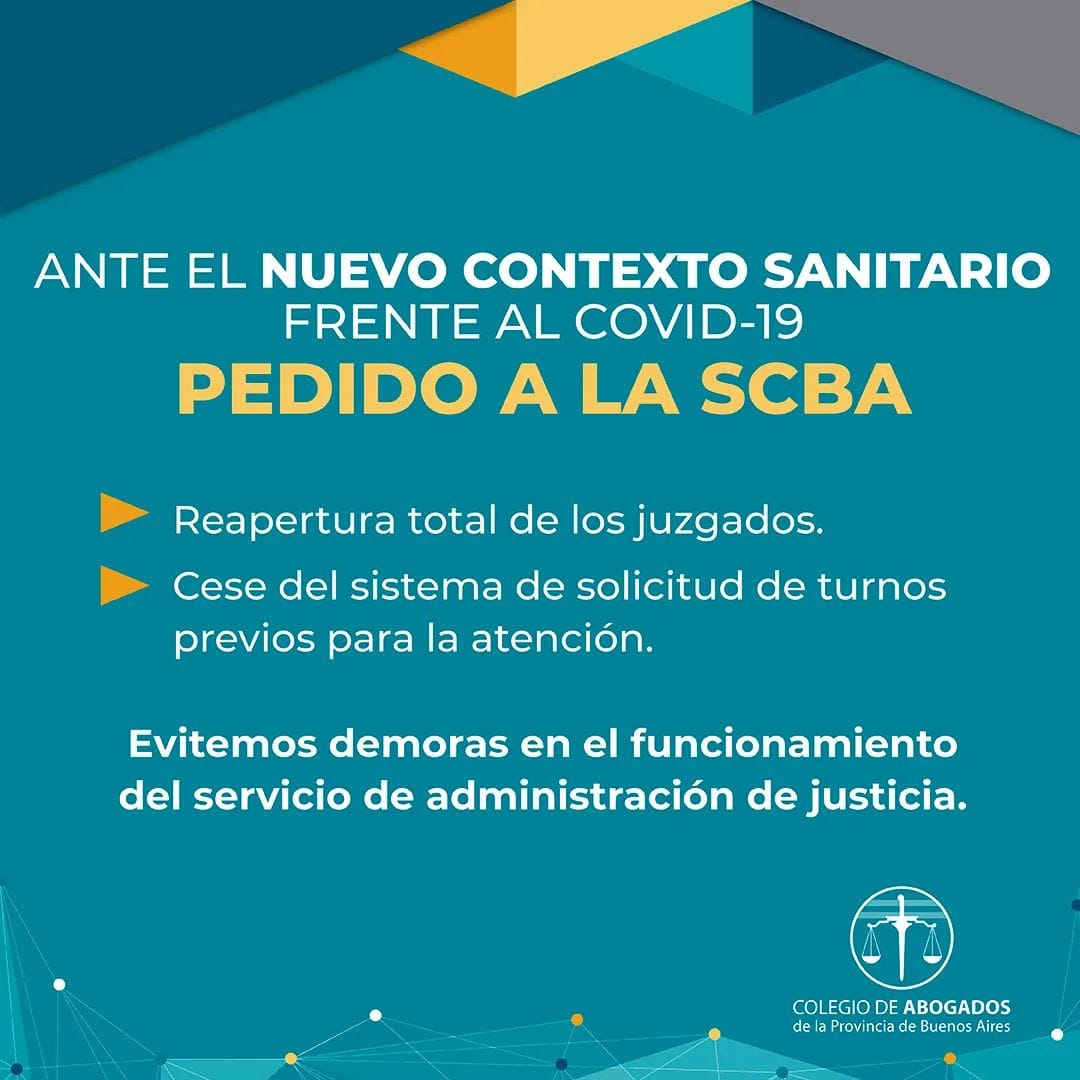 ANTE EL NUEVO CONTEXTO SANITARIO
FRENTE AL COVID-19
PEDIDO A LA SCBA

► Reapertura total de los juzgados.
► Cese del sistema de solicitud de turnos previos para la atención.

Evitemos demoras en el funcionamiento del servicio de administración de justicia.

COLEGIO DE ABOGADOS
de la Provincia de Buenos Aires